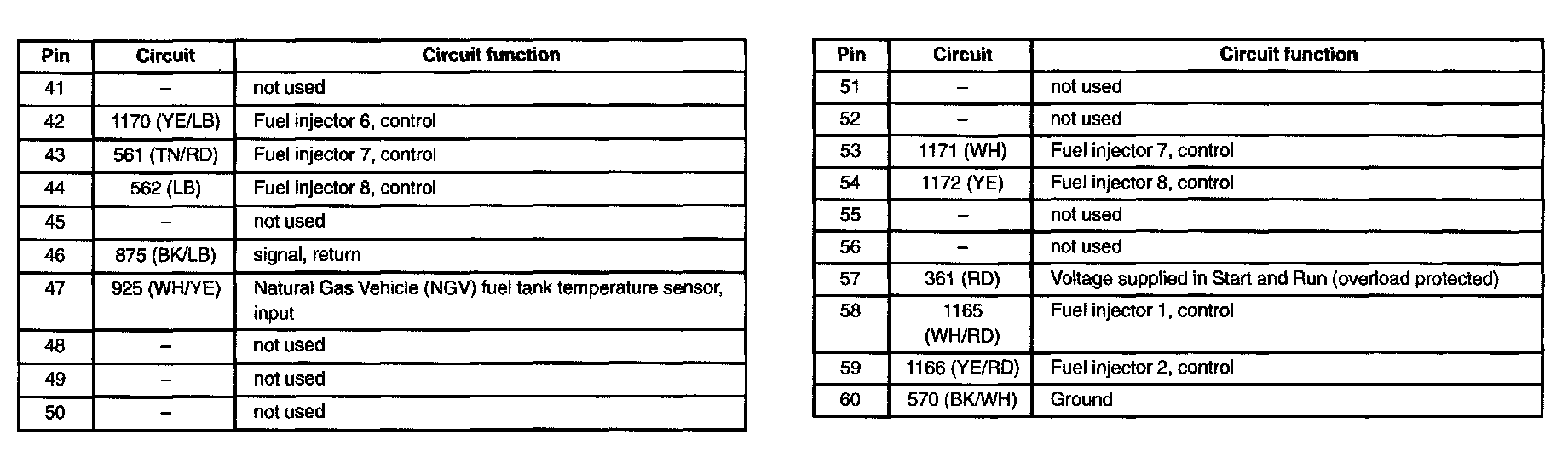 | Pin | Circuit | Circuit function |
|---|---|---|
| 41 | – | not used |
| 42 | 1170 (YE/LB) | Fuel injector 6, control |
| 43 | 561 (TN/RD) | Fuel injector 7, control |
| 44 | 562 (LB) | Fuel injector 8, control |
| 45 | – | not used |
| 46 | 875 (BK/LB) | signal, return |
| 47 | 925 (WH/YE) | Natural Gas Vehicle (NGV) fuel tank temperature sensor, input |
| 48 | – | not used |
| 49 | – | not used |
| 50 | – | not used |

| Pin | Circuit | Circuit function |
|---|---|---|
| 51 | – | not used |
| 52 | – | not used |
| 53 | 1171 (WH) | Fuel injector 7, control |
| 54 | 1172 (YE) | Fuel injector 8, control |
| 55 | – | not used |
| 56 | – | not used |
| 57 | 361 (RD) | Voltage supplied in Start and Run (overload protected) |
| 58 | 1165 (WH/RD) | Fuel injector 1, control |
| 59 | 1166 (YE/RD) | Fuel injector 2, control |
| 60 | 570 (BK/WH) | Ground |